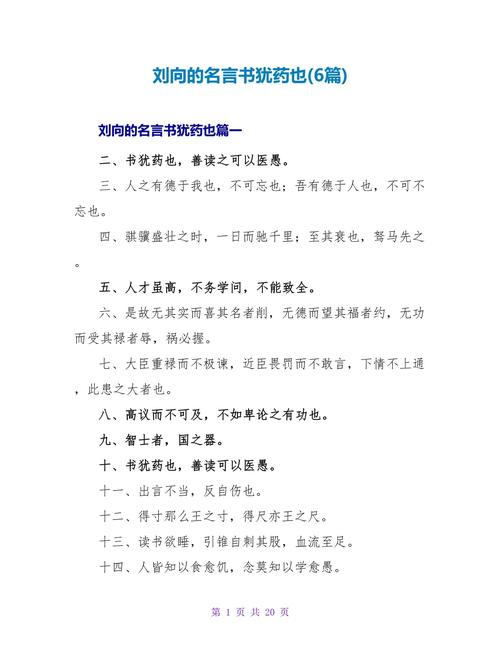 刘向的名言书犹药也(6篇)

刘向的名言书犹药也篇一

二、书犹药也，善读之可以医愚。

三、人之有德于我也，不可忘也；吾有德于人也，不可不忘也。

四、骐骥盛壮之时，一日而驰千里；至其衰也，驽马先之。

五、人才虽高，不务学问，不能致全。

六、是故无其实而喜其名者削，无德而望其福者约，无功而受其禄者辱，祸必握。

七、大臣重禄而不极谏，近臣畏罚而不敢言，下情不上通，此患之大者也。

八、高议而不可及，不如卑论之有功也。

九、智士者，国之器。

十、书犹药也，善读可以医愚。

十一、出言不当，反自伤也。

十二、得寸那么王之寸，得尺亦王之尺。

十三、读书欲睡，引锥自刺其股，血流至足。

十四、人皆知以食愈饥，念莫知以学愈愚。

第 1 页 共 20 页